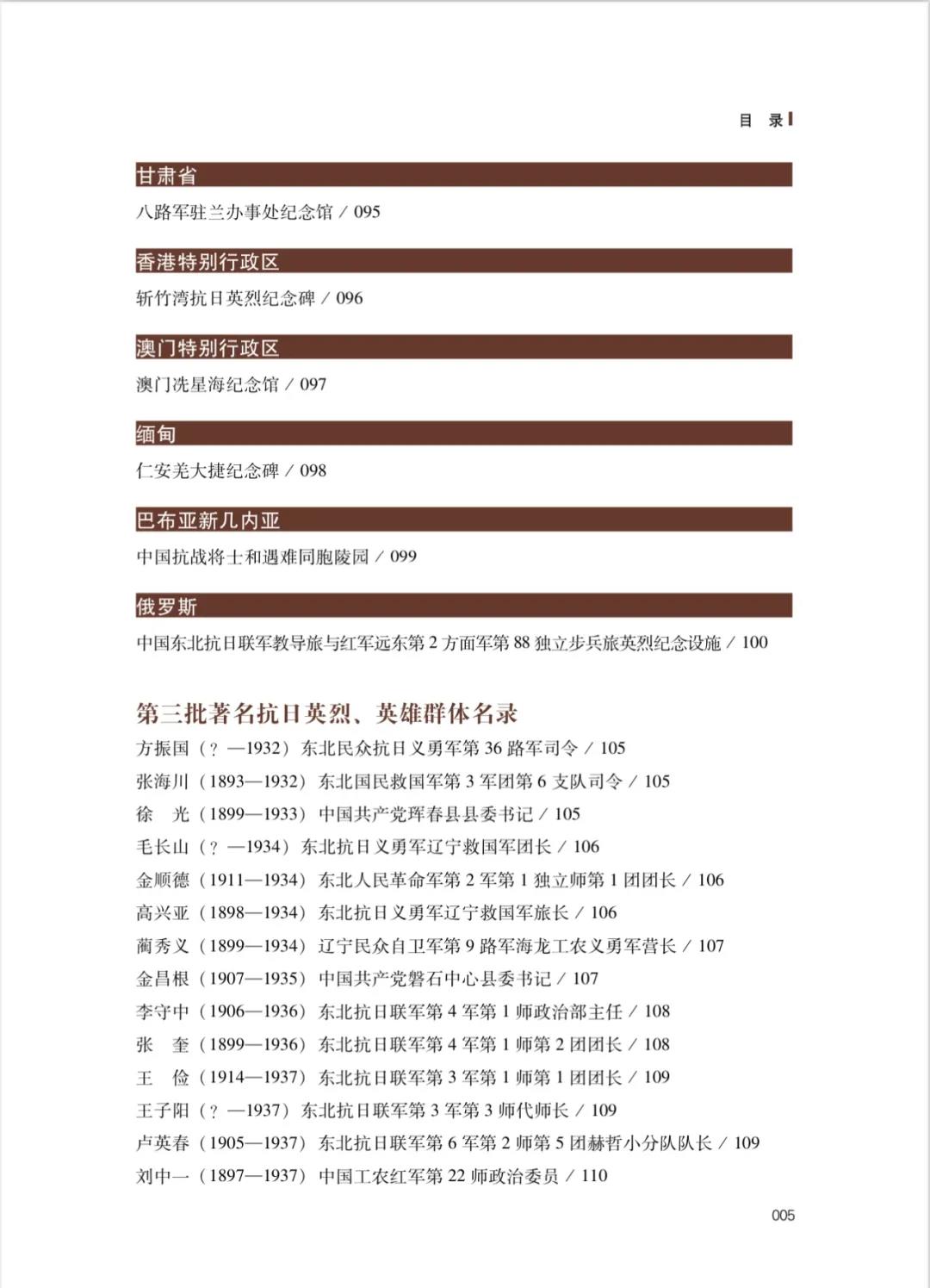 目 录

甘肃省

八路军驻兰办事处纪念馆 / 095

香港特别行政区

斩竹湾抗日英烈纪念碑 / 096

澳门特别行政区

澳门冼星海纪念馆 / 097

缅甸

仁安羌大捷纪念碑 / 098

巴布亚新几内亚

中国抗战将士和遇难同胞陵园 / 099

俄罗斯

中国东北抗日联军教导旅与红军远东第 2 方面军第 88 独立步兵旅英烈纪念设施 / 100

第三批著名抗日英烈、英雄群体名录

方振国（？—1932）东北民众抗日义勇军第 36 路军司令 / 105

张海川（1893—1932）东北国民救国军第 3 军团第 6 支队司令 / 105

徐 光（1899—1933）中国共产党珲春县县委书记 / 105

毛长山（？—1934）东北抗日义勇军辽宁救国军团长 / 106

金顺德（1911—1934）东北人民革命军第 2 军第 1 独立师第 1 团团长 / 106

高兴亚（1898—1934）东北抗日义勇军辽宁救国军旅长 / 106

蔺秀义（1899—1934）辽宁民众自卫军第 9 路军海龙工农义勇军营长 / 107

金昌根（1907—1935）中国共产党磐石中心县委书记 / 107

李守中（1906—1936）东北抗日联军第 4 军第 1 师政治部主任 / 108

张 奎（1899—1936）东北抗日联军第 4 军第 1 师第 2 团团长 / 108

王 俭（1914—1937）东北抗日联军第 3 军第 1 师第 1 团团长 / 109

王子阳（？—1937）东北抗日联军第 3 军第 3 师代师长 / 109

卢英春（1905—1937）东北抗日联军第 6 军第 2 师第 5 团赫哲小分队队长 / 109

刘中一（1897—1937）中国工农红军第 22 师政治委员 / 110

005